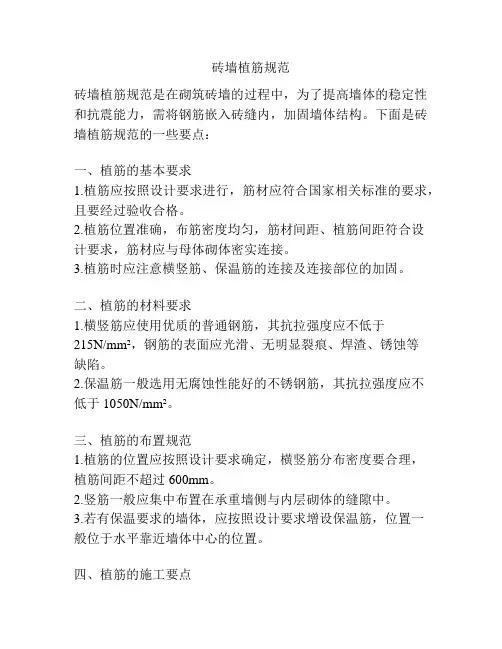 砖墙植筋规范

砖墙植筋规范是在砌筑砖墙的过程中，为了提高墙体的稳定性和抗震能力，需将钢筋嵌入砖缝内，加固墙体结构。下面是砖墙植筋规范的一些要点：

一、植筋的基本要求
1.植筋应按照设计要求进行，筋材应符合国家相关标准的要求，且要经过验收合格。
2.植筋位置准确，布筋密度均匀，筋材间距、植筋间距符合设计要求，筋材应与母体砌体密实连接。
3.植筋时应注意横竖筋、保温筋的连接及连接部位的加固。

二、植筋的材料要求
1.横竖筋应使用优质的普通钢筋，其抗拉强度应不低于 $215N/mm^2$，钢筋的表面应光滑、无明显裂痕、焊渣、锈蚀等缺陷。
2.保温筋一般选用无腐蚀性能好的不锈钢筋，其抗拉强度应不低于 $1050N/mm^2$。

三、植筋的布置规范
1.植筋的位置应按照设计要求确定，横竖筋分布密度要合理，植筋间距不超过 600mm。
2.竖筋一般应集中布置在承重墙侧与内层砌体的缝隙中。
3.若有保温要求的墙体，应按照设计要求增设保温筋，位置一般位于水平靠近墙体中心的位置。

四、植筋的施工要点